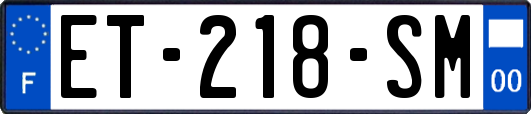 F
ET-218-SM
00